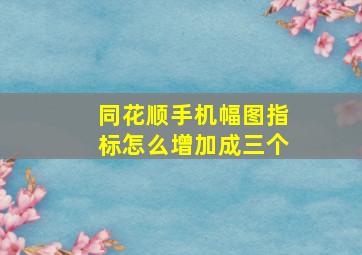 同花顺手机幅图指标怎么增加成三个